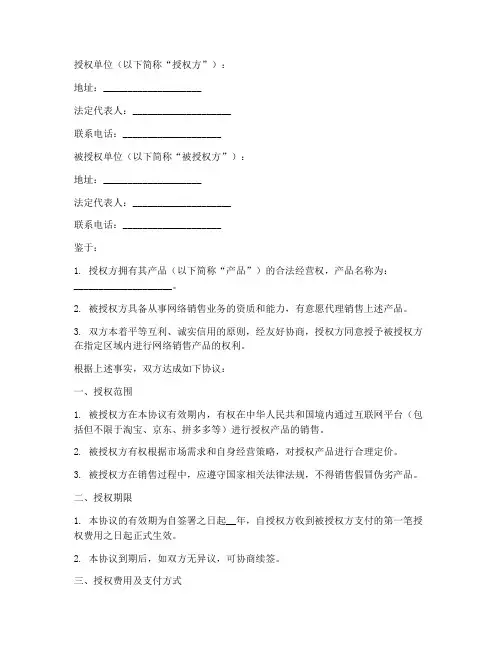 授权单位（以下简称“授权方”）：

地址：____________________

法定代表人：____________________

联系电话：____________________

被授权单位（以下简称“被授权方”）：

地址：____________________

法定代表人：____________________

联系电话：____________________

鉴于：

1. 授权方拥有其产品（以下简称“产品”）的合法经营权，产品名称为：____________________。

2. 被授权方具备从事网络销售业务的资质和能力，有意愿代理销售上述产品。

3. 双方本着平等互利、诚实信用的原则，经友好协商，授权方同意授予被授权方在指定区域内进行网络销售产品的权利。

根据上述事实，双方达成如下协议：

一、授权范围

1. 被授权方在本协议有效期内，有权在中华人民共和国境内通过互联网平台（包括但不限于淘宝、京东、拼多多等）进行授权产品的销售。

2. 被授权方有权根据市场需求和自身经营策略，对授权产品进行合理定价。

3. 被授权方在销售过程中，应遵守国家相关法律法规，不得销售假冒伪劣产品。

二、授权期限

1. 本协议的有效期为自签署之日起__年，自授权方收到被授权方支付的第一笔授权费用之日起正式生效。

2. 本协议到期后，如双方无异议，可协商续签。

三、授权费用及支付方式